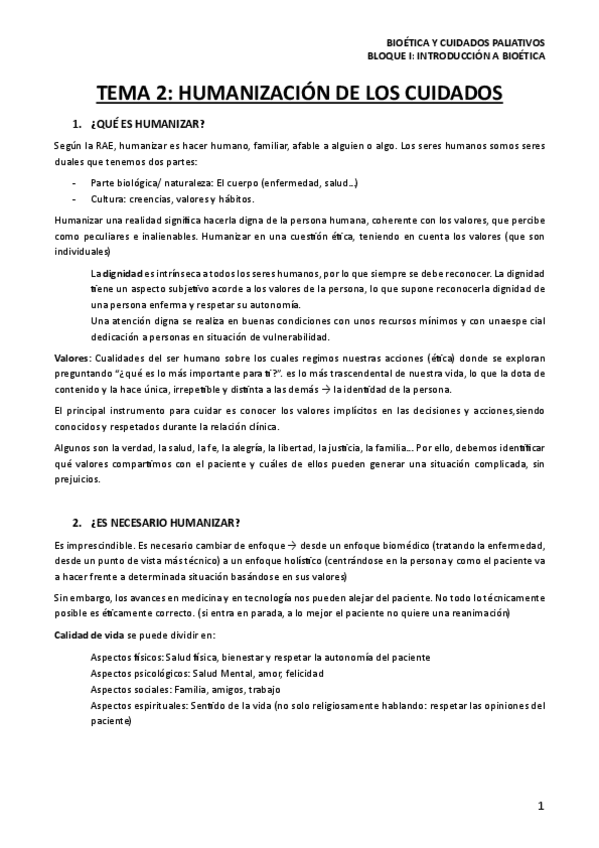 BIOÉTICA Y CUIDADOS PALIATIVOS
BLOQUE I: INTRODUCCIÓN A BIOÉTICA

TEMA 2: HUMANIZACIÓN DE LOS CUIDADOS

1. ¿QUÉ ES HUMANIZAR?

Según la RAE, humanizar es hacer humano, familiar, afable a alguien o algo. Los seres humanos somos seres duales que tenemos dos partes:

- Parte biológica/ naturaleza: El cuerpo (enfermedad, salud…)
- Cultura: creencias, valores y hábitos.

Humanizar una realidad significa hacerla digna de la persona humana, coherente con los valores, que percibe como peculiares e inalienables. Humanizar en una cuestión ética, teniendo en cuenta los valores (que son individuales)

La dignidad es intrínseca a todos los seres humanos, por lo que siempre se debe reconocer. La dignidad tiene un aspecto subjetivo acorde a los valores de la persona, lo que supone reconocerla dignidad de una persona enferma y respetar su autonomía.
Una atención digna se realiza en buenas condiciones con unos recursos mínimos y con unaespe cial dedicación a personas en situación de vulnerabilidad.

Valores: Cualidades del ser humano sobre los cuales regimos nuestras acciones (ética) donde se exploran preguntando "¿qué es lo más importante para ti?". es lo más trascendental de nuestra vida, lo que la dota de contenido y la hace única, irrepetible y distinta a las demás → la identidad de la persona.

El principal instrumento para cuidar es conocer los valores implícitos en las decisiones y acciones,siendo conocidos y respetados durante la relación clínica.

Algunos son la verdad, la salud, la fe, la alegría, la libertad, la justicia, la familia… Por ello, debemos identificar qué valores compartimos con el paciente y cuáles de ellos pueden generar una situación complicada, sin prejuicios.

2. ¿ES NECESARIO HUMANIZAR?

Es imprescindible. Es necesario cambiar de enfoque → desde un enfoque biomédico (tratando la enfermedad, desde un punto de vista más técnico) a un enfoque holístico (centrándose en la persona y como el paciente va a hacer frente a determinada situación basándose en sus valores)

Sin embargo, los avances en medicina y en tecnología nos pueden alejar del paciente. No todo lo técnicamente posible es éticamente correcto. (si entra en parada, a lo mejor el paciente no quiere una reanimación)

Calidad de vida se puede dividir en:

Aspectos físicos: Salud física, bienestar y respetar la autonomía del paciente
Aspectos psicológicos: Salud Mental, amor, felicidad
Aspectos sociales: Familia, amigos, trabajo
Aspectos espirituales: Sentido de la vida (no solo religiosamente hablando: respetar las opiniones del paciente)

1